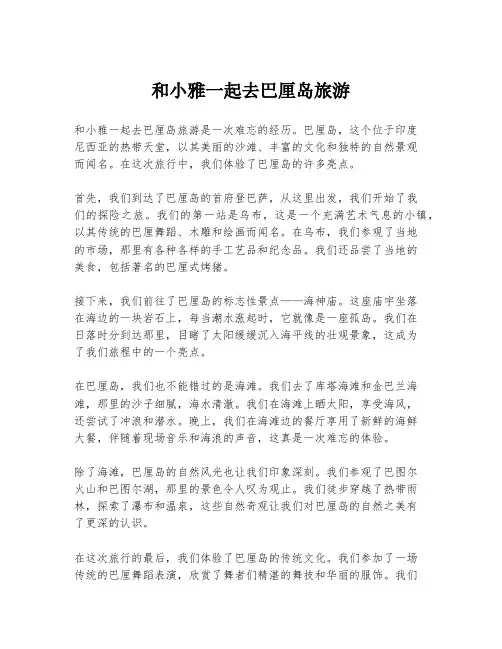 和小雅一起去巴厘岛旅游

和小雅一起去巴厘岛旅游是一次难忘的经历。巴厘岛，这个位于印度尼西亚的热带天堂，以其美丽的沙滩、丰富的文化和独特的自然景观而闻名。在这次旅行中，我们体验了巴厘岛的许多亮点。

首先，我们到达了巴厘岛的首府登巴萨，从这里出发，我们开始了我们的探险之旅。我们的第一站是乌布，这是一个充满艺术气息的小镇，以其传统的巴厘舞蹈、木雕和绘画而闻名。在乌布，我们参观了当地的市场，那里有各种各样的手工艺品和纪念品。我们还品尝了当地的美食，包括著名的巴厘式烤猪。

接下来，我们前往了巴厘岛的标志性景点——海神庙。这座庙宇坐落在海边的一块岩石上，每当潮水涨起时，它就像是一座孤岛。我们在日落时分到达那里，目睹了太阳缓缓沉入海平线的壮观景象，这成为了我们旅程中的一个亮点。

在巴厘岛，我们也不能错过的是海滩。我们去了库塔海滩和金巴兰海滩，那里的沙子细腻，海水清澈。我们在海滩上晒太阳，享受海风，还尝试了冲浪和潜水。晚上，我们在海滩边的餐厅享用了新鲜的海鲜大餐，伴随着现场音乐和海浪的声音，这真是一次难忘的体验。

除了海滩，巴厘岛的自然风光也让我们印象深刻。我们参观了巴图尔火山和巴图尔湖，那里的景色令人叹为观止。我们徒步穿越了热带雨林，探索了瀑布和温泉，这些自然奇观让我们对巴厘岛的自然之美有了更深的认识。

在这次旅行的最后，我们体验了巴厘岛的传统文化。我们参加了一场传统的巴厘舞蹈表演，欣赏了舞者们精湛的舞技和华丽的服饰。我们